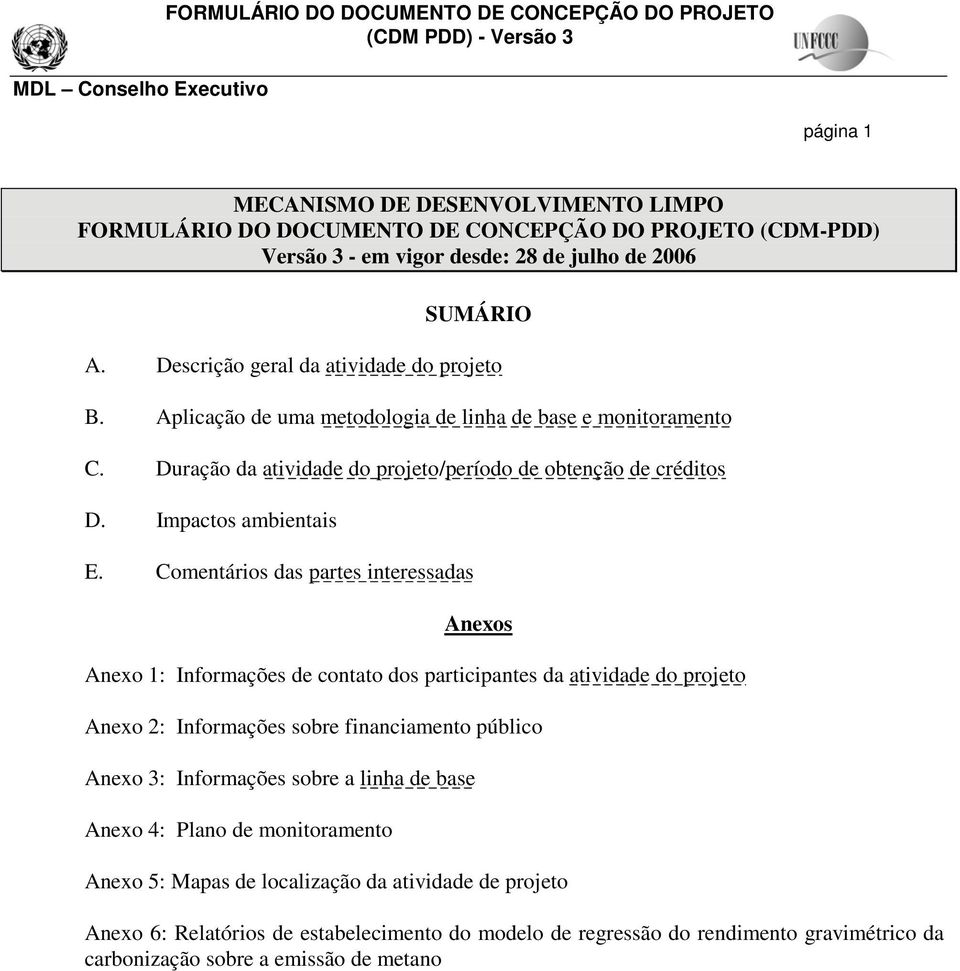 FORMULÁRIO DO DOCUMENTO DE CONCEPÇÃO DO PROJETO
(CDM PDD) - Versão 3

UNFCCC

MDL – Conselho Executivo

página 1

MECANISMO DE DESENVOLVIMENTO LIMPO
FORMULÁRIO DO DOCUMENTO DE CONCEPÇÃO DO PROJETO (CDM-PDD)
Versão 3 - em vigor desde: 28 de julho de 2006

SUMÁRIO

A. Descrição geral da atividade do projeto

B. Aplicação de uma metodologia de linha de base e monitoramento

C. Duração da atividade do projeto/período de obtenção de créditos

D. Impactos ambientais

E. Comentários das partes interessadas

Anexos

Anexo 1: Informações de contato dos participantes da atividade do projeto

Anexo 2: Informações sobre financiamento público

Anexo 3: Informações sobre a linha de base

Anexo 4: Plano de monitoramento

Anexo 5: Mapas de localização da atividade de projeto

Anexo 6: Relatórios de estabelecimento do modelo de regressão do rendimento gravimétrico da carbonização sobre a emissão de metano